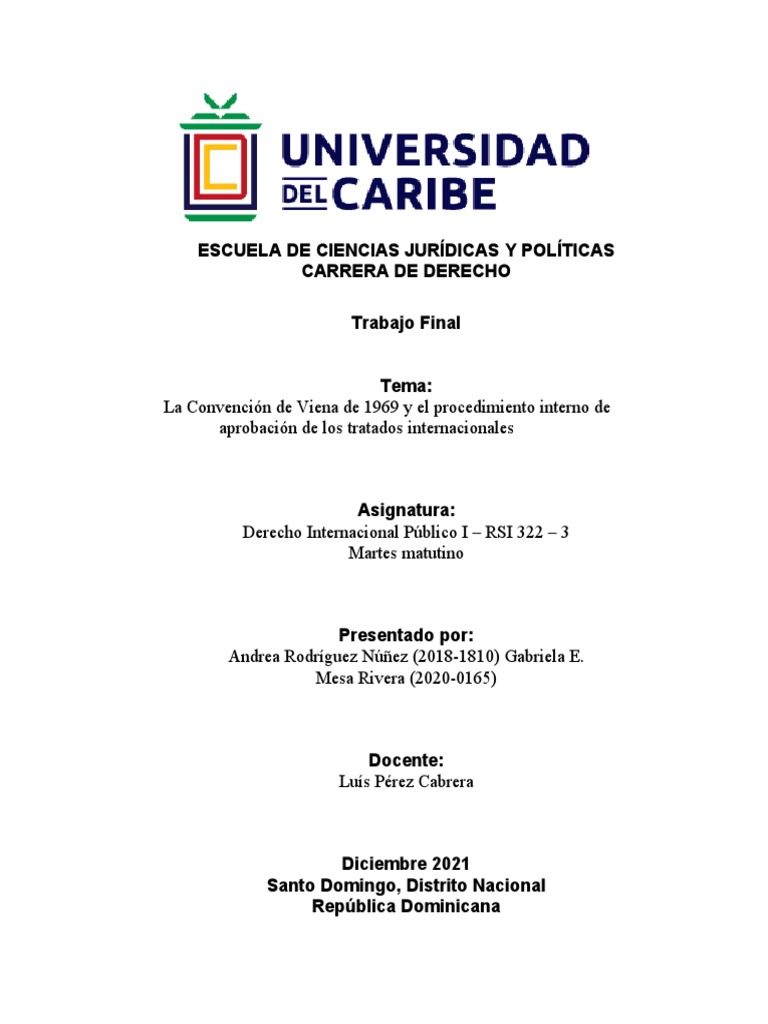 UNIVERSIDAD DEL CARIBE

ESCUELA DE CIENCIAS JURÍDICAS Y POLÍTICAS
CARRERA DE DERECHO

Trabajo Final

Tema:
La Convención de Viena de 1969 y el procedimiento interno de aprobación de los tratados internacionales

Asignatura:
Derecho Internacional Público I – RSI 322 – 3
Martes matutino

Presentado por:
Andrea Rodríguez Núñez (2018-1810) Gabriela E. Mesa Rivera (2020-0165)

Docente:
Luís Pérez Cabrera

Diciembre 2021
Santo Domingo, Distrito Nacional
República Dominicana